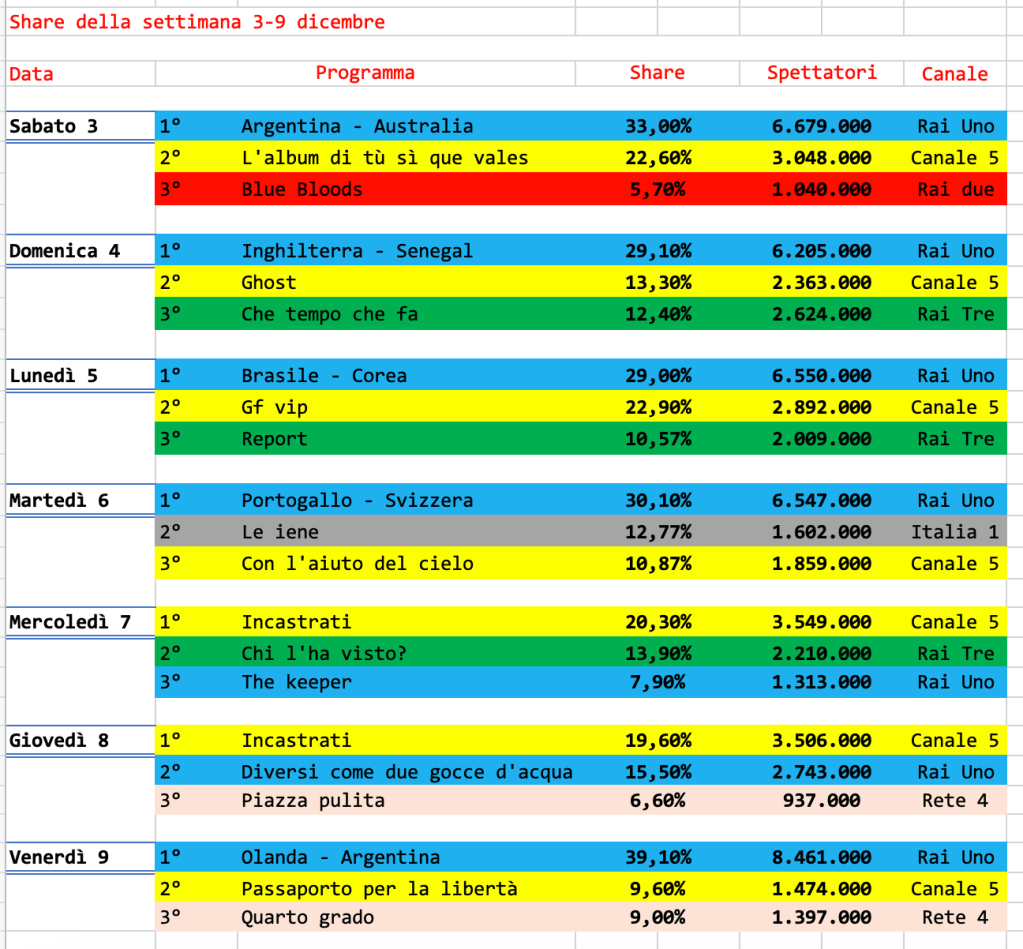 Share della settimana 3-9 dicembre

| Data | | Programma | Share | Spettatori | Canale |
|---|---|---|---|---|---|
| Sabato 3 | 1° | Argentina - Australia | 33,00% | 6.679.000 | Rai Uno |
| | 2° | L'album di tù sì que vales | 22,60% | 3.048.000 | Canale 5 |
| | 3° | Blue Bloods | 5,70% | 1.040.000 | Rai due |
| Domenica 4 | 1° | Inghilterra - Senegal | 29,10% | 6.205.000 | Rai Uno |
| | 2° | Ghost | 13,30% | 2.363.000 | Canale 5 |
| | 3° | Che tempo che fa | 12,40% | 2.624.000 | Rai Tre |
| Lunedì 5 | 1° | Brasile - Corea | 29,00% | 6.550.000 | Rai Uno |
| | 2° | Gf vip | 22,90% | 2.892.000 | Canale 5 |
| | 3° | Report | 10,57% | 2.009.000 | Rai Tre |
| Martedì 6 | 1° | Portogallo - Svizzera | 30,10% | 6.547.000 | Rai Uno |
| | 2° | Le iene | 12,77% | 1.602.000 | Italia 1 |
| | 3° | Con l'aiuto del cielo | 10,87% | 1.859.000 | Canale 5 |
| Mercoledì 7 | 1° | Incastrati | 20,30% | 3.549.000 | Canale 5 |
| | 2° | Chi l'ha visto? | 13,90% | 2.210.000 | Rai Tre |
| | 3° | The keeper | 7,90% | 1.313.000 | Rai Uno |
| Giovedì 8 | 1° | Incastrati | 19,60% | 3.506.000 | Canale 5 |
| | 2° | Diversi come due gocce d'acqua | 15,50% | 2.743.000 | Rai Uno |
| | 3° | Piazza pulita | 6,60% | 937.000 | Rete 4 |
| Venerdì 9 | 1° | Olanda - Argentina | 39,10% | 8.461.000 | Rai Uno |
| | 2° | Passaporto per la libertà | 9,60% | 1.474.000 | Canale 5 |
| | 3° | Quarto grado | 9,00% | 1.397.000 | Rete 4 |